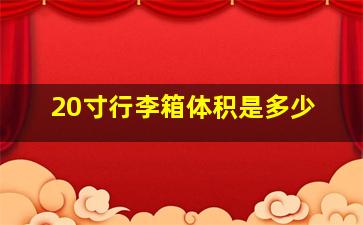 20寸行李箱体积是多少